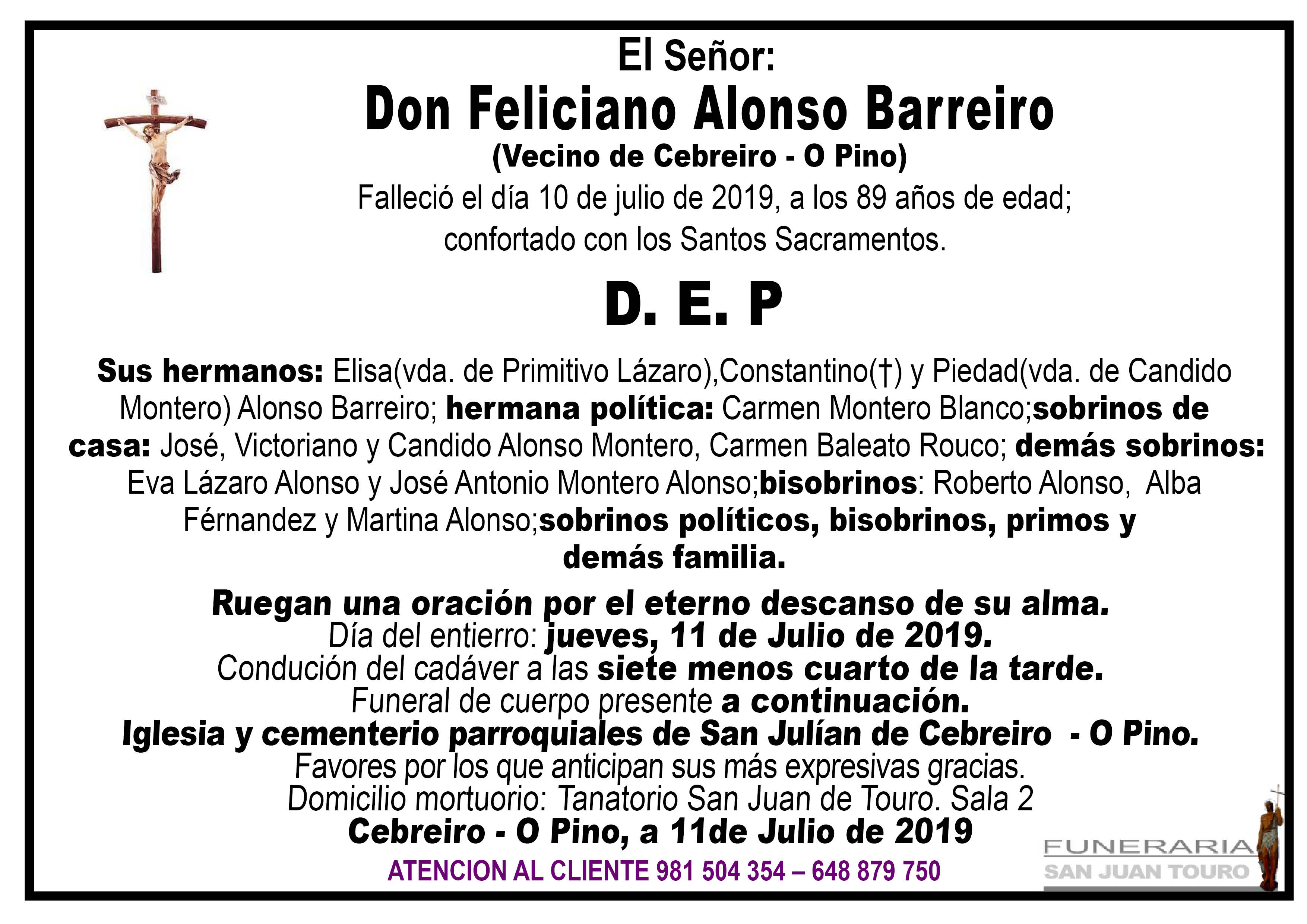 El Señor:
Don Feliciano Alonso Barreiro
(Vecino de Cebreiro - O Pino)
Falleció el día 10 de julio de 2019, a los 89 años de edad; confortado con los Santos Sacramentos.

D. E. P

Sus hermanos: Elisa(vda. de Primitivo Lázaro),Constantino(†) y Piedad(vda. de Candido Montero) Alonso Barreiro; hermana política: Carmen Montero Blanco;sobrinos de casa: José, Victoriano y Candido Alonso Montero, Carmen Baleato Rouco; demás sobrinos: Eva Lázaro Alonso y José Antonio Montero Alonso;bisobrinos: Roberto Alonso, Alba Férnandez y Martina Alonso;sobrinos políticos, bisobrinos, primos y demás familia.

Ruegan una oración por el eterno descanso de su alma.
Día del entierro: jueves, 11 de Julio de 2019.
Condución del cadáver a las siete menos cuarto de la tarde.
Funeral de cuerpo presente a continuación.
Iglesia y cementerio parroquiales de San Julían de Cebreiro - O Pino.
Favores por los que anticipan sus más expresivas gracias.
Domicilio mortuorio: Tanatorio San Juan de Touro. Sala 2
Cebreiro - O Pino, a 11de Julio de 2019
ATENCION AL CLIENTE 981 504 354 – 648 879 750

FUNERARIA
SAN JUAN TOURO